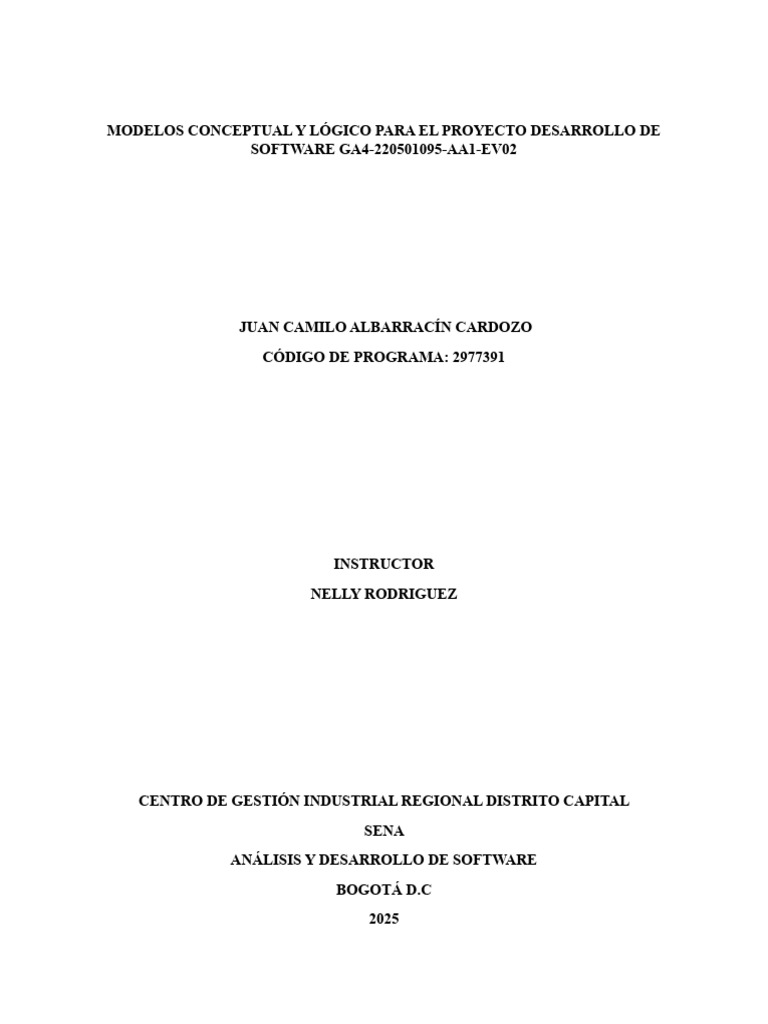 MODELOS CONCEPTUAL Y LÓGICO PARA EL PROYECTO DESARROLLO DE SOFTWARE GA4-220501095-AA1-EV02

JUAN CAMILO ALBARRACÍN CARDOZO

CÓDIGO DE PROGRAMA: 2977391

INSTRUCTOR

NELLY RODRIGUEZ

CENTRO DE GESTIÓN INDUSTRIAL REGIONAL DISTRITO CAPITAL

SENA

ANÁLISIS Y DESARROLLO DE SOFTWARE

BOGOTÁ D.C

2025